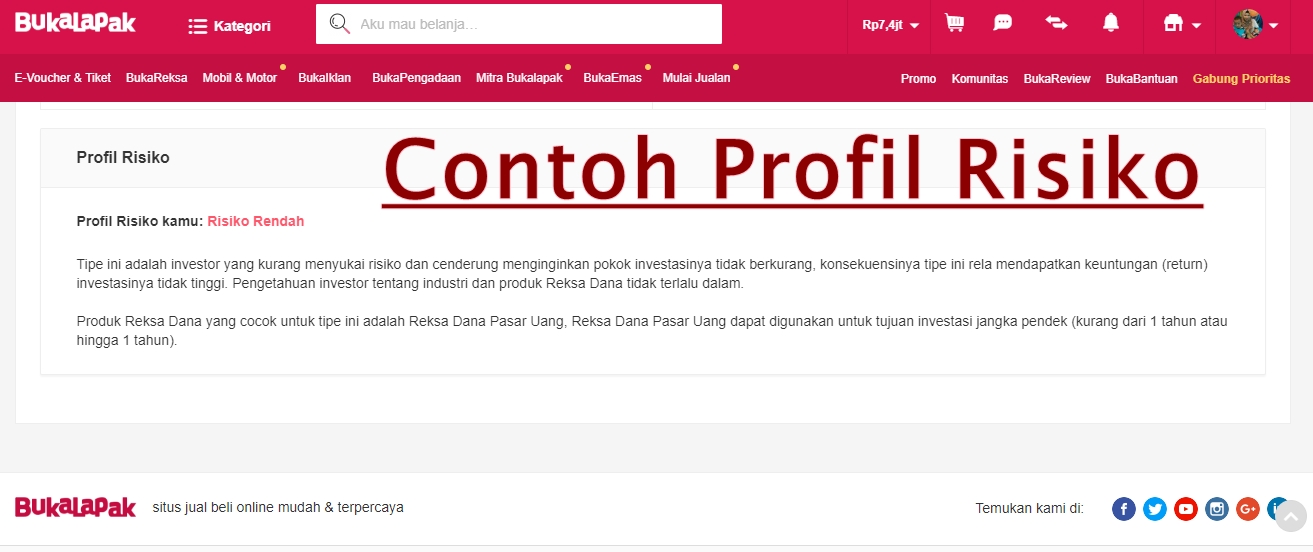 BukaLapak
Kategori
Aku mau belanja...
Rp7,4jt

E-Voucher & Tiket BukaReksa Mobil & Motor BukaIklan BukaPengadaan Mitra Bukalapak BukaEmas Mulai Jualan
Promo Komunitas BukaReview BukaBantuan Gabung Prioritas

Profil Risiko

Contoh Profil Risiko

Profil Risiko kamu: Risiko Rendah

Tipe ini adalah investor yang kurang menyukai risiko dan cenderung menginginkan pokok investasinya tidak berkurang, konsekuensinya tipe ini rela mendapatkan keuntungan (return) investasinya tidak tinggi. Pengetahuan investor tentang industri dan produk Reksa Dana tidak terlalu dalam.

Produk Reksa Dana yang cocok untuk tipe ini adalah Reksa Dana Pasar Uang, Reksa Dana Pasar Uang dapat digunakan untuk tujuan investasi jangka pendek (kurang dari 1 tahun atau hingga 1 tahun).

BukaLapak situs jual beli online mudah & terpercaya

Temukan kami di: